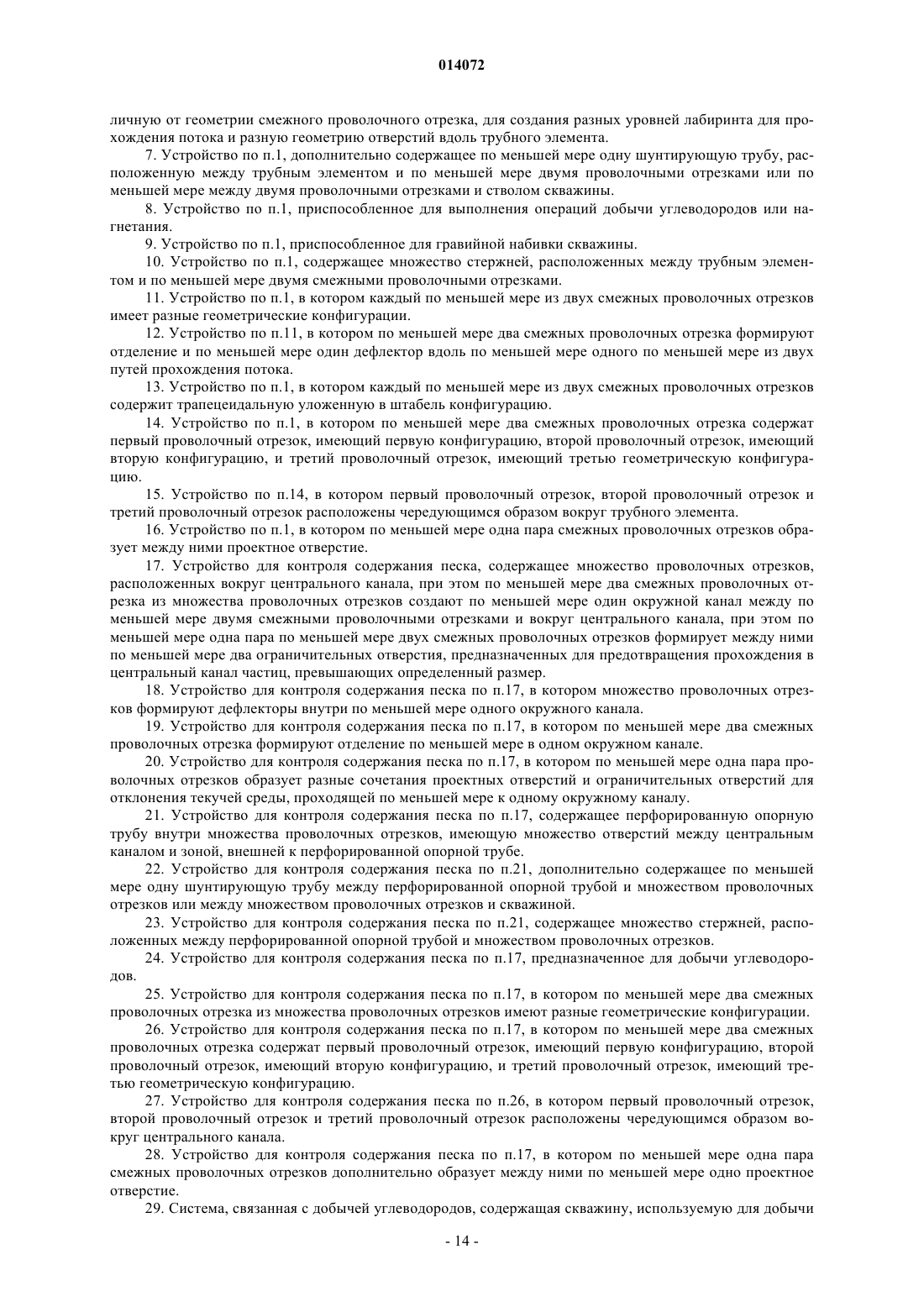 014072

личную от геометрии смежного проволочного отрезка, для создания разных уровней лабиринта для прохождения потока и разную геометрию отверстий вдоль трубного элемента.

7. Устройство по п.1, дополнительно содержащее по меньшей мере одну шунтирующую трубу, расположенную между трубным элементом и по меньшей мере двумя проволочными отрезками или по меньшей мере между двумя проволочными отрезками и стволом скважины.

8. Устройство по п.1, приспособленное для выполнения операций добычи углеводородов или нагнетания.

9. Устройство по п.1, приспособленное для гравийной набивки скважины.

10. Устройство по п.1, содержащее множество стержней, расположенных между трубным элементом и по меньшей мере двумя смежными проволочными отрезками.

11. Устройство по п.1, в котором каждый по меньшей мере из двух смежных проволочных отрезков имеет разные геометрические конфигурации.

12. Устройство по п.11, в котором по меньшей мере два смежных проволочных отрезка формируют отделение и по меньшей мере один дефлектор вдоль по меньшей мере одного по меньшей мере из двух путей прохождения потока.

13. Устройство по п.1, в котором каждый по меньшей мере из двух смежных проволочных отрезков содержит трапецеидальную уложенную в штабель конфигурацию.

14. Устройство по п.1, в котором по меньшей мере два смежных проволочных отрезка содержат первый проволочный отрезок, имеющий первую конфигурацию, второй проволочный отрезок, имеющий вторую конфигурацию, и третий проволочный отрезок, имеющий третью геометрическую конфигурацию.

15. Устройство по п.14, в котором первый проволочный отрезок, второй проволочный отрезок и третий проволочный отрезок расположены чередующимся образом вокруг трубного элемента.

16. Устройство по п.1, в котором по меньшей мере одна пара смежных проволочных отрезков образует между ними проектное отверстие.

17. Устройство для контроля содержания песка, содержащее множество проволочных отрезков, расположенных вокруг центрального канала, при этом по меньшей мере два смежных проволочных отрезка из множества проволочных отрезков создают по меньшей мере один окружной канал между по меньшей мере двумя смежными проволочными отрезками и вокруг центрального канала, при этом по меньшей мере одна пара по меньшей мере двух смежных проволочных отрезков формирует между ними по меньшей мере два ограничительных отверстия, предназначенных для предотвращения прохождения в центральный канал частиц, превышающих определенный размер.

18. Устройство для контроля содержания песка по п.17, в котором множество проволочных отрезков формируют дефлекторы внутри по меньшей мере одного окружного канала.

19. Устройство для контроля содержания песка по п.17, в котором по меньшей мере два смежных проволочных отрезка формируют отделение по меньшей мере в одном окружном канале.

20. Устройство для контроля содержания песка по п.17, в котором по меньшей мере одна пара проволочных отрезков образует разные сочетания проектных отверстий и ограничительных отверстий для отклонения текучей среды, проходящей по меньшей мере к одному окружному каналу.

21. Устройство для контроля содержания песка по п.17, содержащее перфорированную опорную трубу внутри множества проволочных отрезков, имеющую множество отверстий между центральным каналом и зоной, внешней к перфорированной опорной трубе.

22. Устройство для контроля содержания песка по п.21, дополнительно содержащее по меньшей мере одну шунтирующую трубу между перфорированной опорной трубой и множеством проволочных отрезков или между множеством проволочных отрезков и скважиной.

23. Устройство для контроля содержания песка по п.21, содержащее множество стержней, расположенных между перфорированной опорной трубой и множеством проволочных отрезков.

24. Устройство для контроля содержания песка по п.17, предназначенное для добычи углеводородов.

25. Устройство для контроля содержания песка по п.17, в котором по меньшей мере два смежных проволочных отрезка из множества проволочных отрезков имеют разные геометрические конфигурации.

26. Устройство для контроля содержания песка по п.17, в котором по меньшей мере два смежных проволочных отрезка содержат первый проволочный отрезок, имеющий первую конфигурацию, второй проволочный отрезок, имеющий вторую конфигурацию, и третий проволочный отрезок, имеющий третью геометрическую конфигурацию.

27. Устройство для контроля содержания песка по п.26, в котором первый проволочный отрезок, второй проволочный отрезок и третий проволочный отрезок расположены чередующимся образом вокруг центрального канала.

28. Устройство для контроля содержания песка по п.17, в котором по меньшей мере одна пара смежных проволочных отрезков дополнительно образует между ними по меньшей мере одно проектное отверстие.

29. Система, связанная с добычей углеводородов, содержащая скважину, используемую для добычи

- 14 -